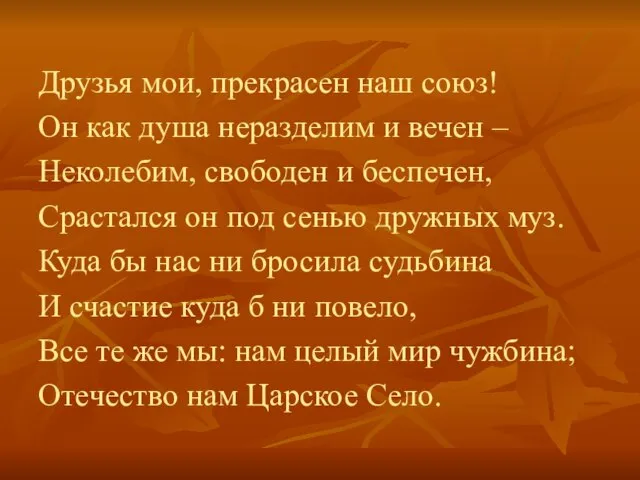 Друзья мои, прекрасен наш союз!
Он как душа неразделим и вечен –
Неколебим, свободен и беспечен,
Срастался он под сенью дружных муз.
Куда бы нас ни бросила судьбина
И счастие куда б ни повело,
Все те же мы: нам целый мир чужбина;
Отечество нам Царское Село.